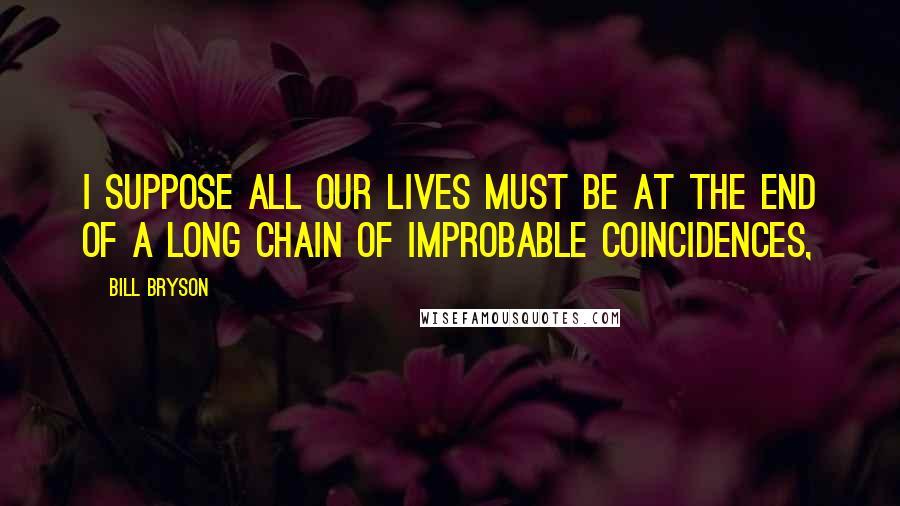 I SUPPOSE ALL OUR LIVES MUST BE AT THE END OF A LONG CHAIN OF IMPROBABLE COINCIDENCES,

BILL BRYSON

WISEFAMOUSQUOTES.COM